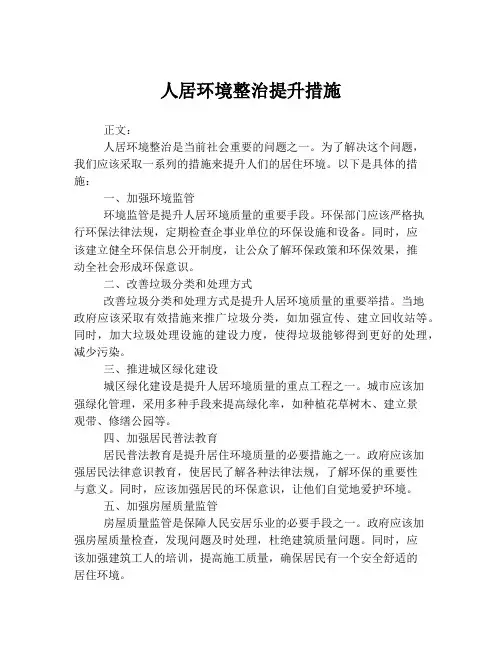 人居环境整治提升措施

正文：

人居环境整治是当前社会重要的问题之一。为了解决这个问题，我们应该采取一系列的措施来提升人们的居住环境。以下是具体的措施：

一、加强环境监管

环境监管是提升人居环境质量的重要手段。环保部门应该严格执行环保法律法规，定期检查企事业单位的环保设施和设备。同时，应该建立健全环保信息公开制度，让公众了解环保政策和环保效果，推动全社会形成环保意识。

二、改善垃圾分类和处理方式

改善垃圾分类和处理方式是提升人居环境质量的重要举措。当地政府应该采取有效措施来推广垃圾分类，如加强宣传、建立回收站等。同时，加大垃圾处理设施的建设力度，使得垃圾能够得到更好的处理，减少污染。

三、推进城区绿化建设

城区绿化建设是提升人居环境质量的重点工程之一。城市应该加强绿化管理，采用多种手段来提高绿化率，如种植花草树木、建立景观带、修缮公园等。

四、加强居民普法教育

居民普法教育是提升居住环境质量的必要措施之一。政府应该加强居民法律意识教育，使居民了解各种法律法规，了解环保的重要性与意义。同时，应该加强居民的环保意识，让他们自觉地爱护环境。

五、加强房屋质量监管

房屋质量监管是保障人民安居乐业的必要手段之一。政府应该加强房屋质量检查，发现问题及时处理，杜绝建筑质量问题。同时，应该加强建筑工人的培训，提高施工质量，确保居民有一个安全舒适的居住环境。